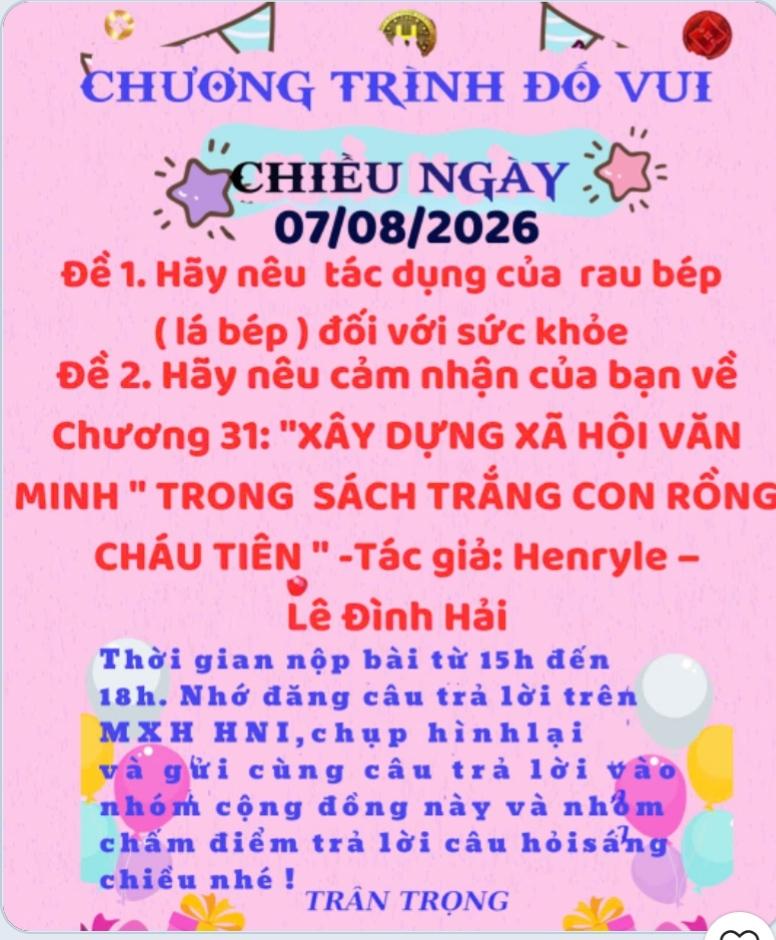 CHƯƠNG TRÌNH ĐỐ VUI

CHIỀU NGÀY
07/08/2026

Đề 1. Hãy nêu tác dụng của rau bép ( lá bép ) đối với sức khỏe

Đề 2. Hãy nêu cảm nhận của bạn về Chương 31: "XÂY DỰNG XÃ HỘI VĂN MINH " TRONG SÁCH TRẮNG CON RỒNG CHÁU TIÊN " -Tác giả: Henryle – Lê Đình Hải

Thời gian nộp bài từ 15h đến 18h. Nhớ đăng câu trả lời trên MXH HNI,chụp hìnhlại và gửi cùng câu trả lời vào nhóm cộng đồng này và nhóm chấm điểm trả lời câu hỏisáng chiều nhé !

TRÂN TRỌNG